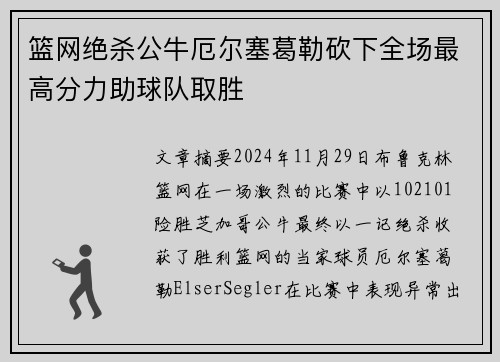 篮网绝杀公牛厄尔塞葛勒砍下全场最高分力助球队取胜

文章摘要2024年11月29日布鲁克林篮网在一场激烈的比赛中以102101险胜芝加哥公牛最终以一记绝杀收获了胜利篮网的当家球员厄尔塞葛勒ElserSegler在比赛中表现异常出